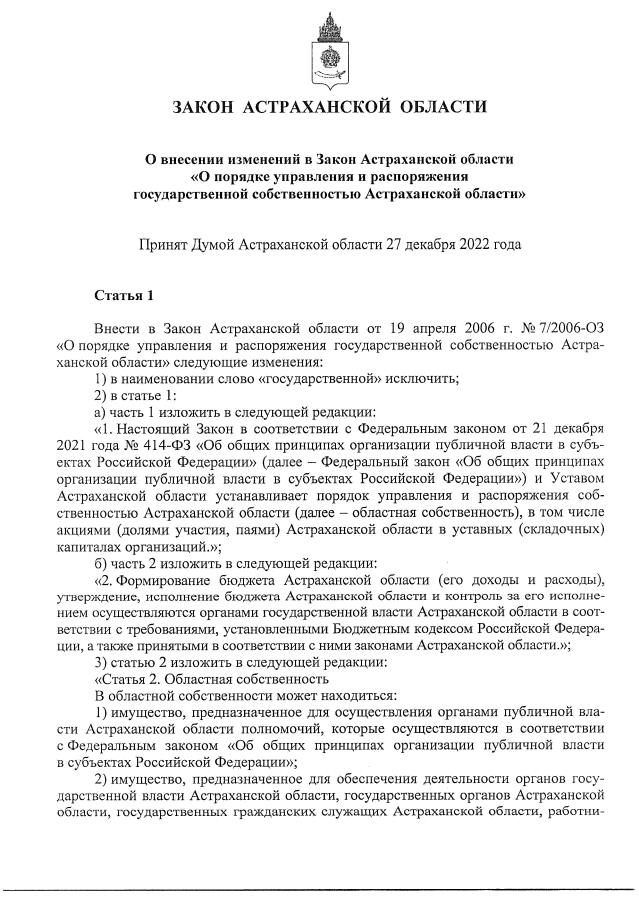 ЗАКОН АСТРАХАНСКОЙ ОБЛАСТИ

О внесении изменений в Закон Астраханской области «О порядке управления и распоряжения государственной собственностью Астраханской области»

Принят Думой Астраханской области 27 декабря 2022 года

Статья 1

Внести в Закон Астраханской области от 19 апреля 2006 г. № 7/2006-ОЗ «О порядке управления и распоряжения государственной собственностью Астраханской области» следующие изменения:
1) в наименовании слово «государственной» исключить;
2) в статье 1:
а) часть 1 изложить в следующей редакции:
«1. Настоящий Закон в соответствии с Федеральным законом от 21 декабря 2021 года № 414-ФЗ «Об общих принципах организации публичной власти в субъектах Российской Федерации» (далее – Федеральный закон «Об общих принципах организации публичной власти в субъектах Российской Федерации») и Уставом Астраханской области устанавливает порядок управления и распоряжения собственностью Астраханской области (далее – областная собственность), в том числе акциями (долями участия, паями) Астраханской области в уставных (складочных) капиталах организаций.»;
б) часть 2 изложить в следующей редакции:
«2. Формирование бюджета Астраханской области (его доходы и расходы), утверждение, исполнение бюджета Астраханской области и контроль за его исполнением осуществляются органами государственной власти Астраханской области в соответствии с требованиями, установленными Бюджетным кодексом Российской Федерации, а также принятыми в соответствии с ними законами Астраханской области.»;
3) статью 2 изложить в следующей редакции:
«Статья 2. Областная собственность
В областной собственности может находиться:
1) имущество, предназначенное для осуществления органами публичной власти Астраханской области полномочий, которые осуществляются в соответствии с Федеральным законом «Об общих принципах организации публичной власти в субъектах Российской Федерации»;
2) имущество, предназначенное для обеспечения деятельности органов государственной власти Астраханской области, государственных органов Астраханской области, государственных гражданских служащих Астраханской области, работни-